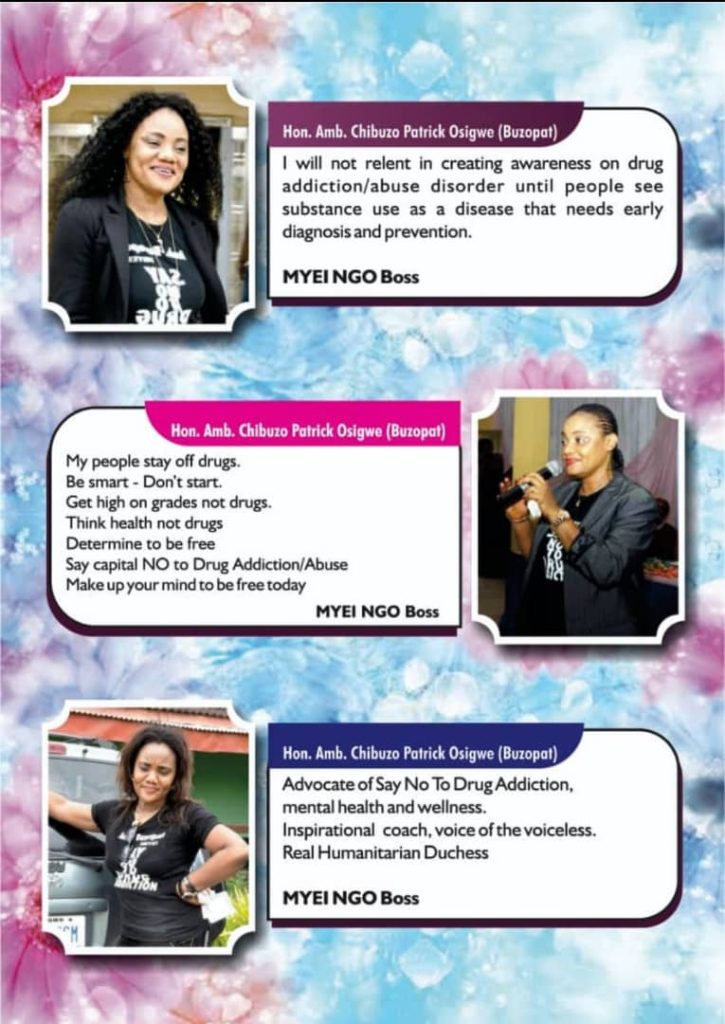 Hon. Amb. Chibuzo Patrick Osigwe (Buzopat)

I will not relent in creating awareness on drug addiction/abuse disorder until people see substance use as a disease that needs early diagnosis and prevention.

MYEI NGO Boss

Hon. Amb. Chibuzo Patrick Osigwe (Buzopat)

My people stay off drugs.
Be smart - Don't start.
Get high on grades not drugs.
Think health not drugs
Determine to be free
Say capital NO to Drug Addiction/Abuse
Make up your mind to be free today

MYEI NGO Boss

Hon. Amb. Chibuzo Patrick Osigwe (Buzopat)

Advocate of Say No To Drug Addiction, mental health and wellness.
Inspirational coach, voice of the voiceless.
Real Humanitarian Duchess

MYEI NGO Boss